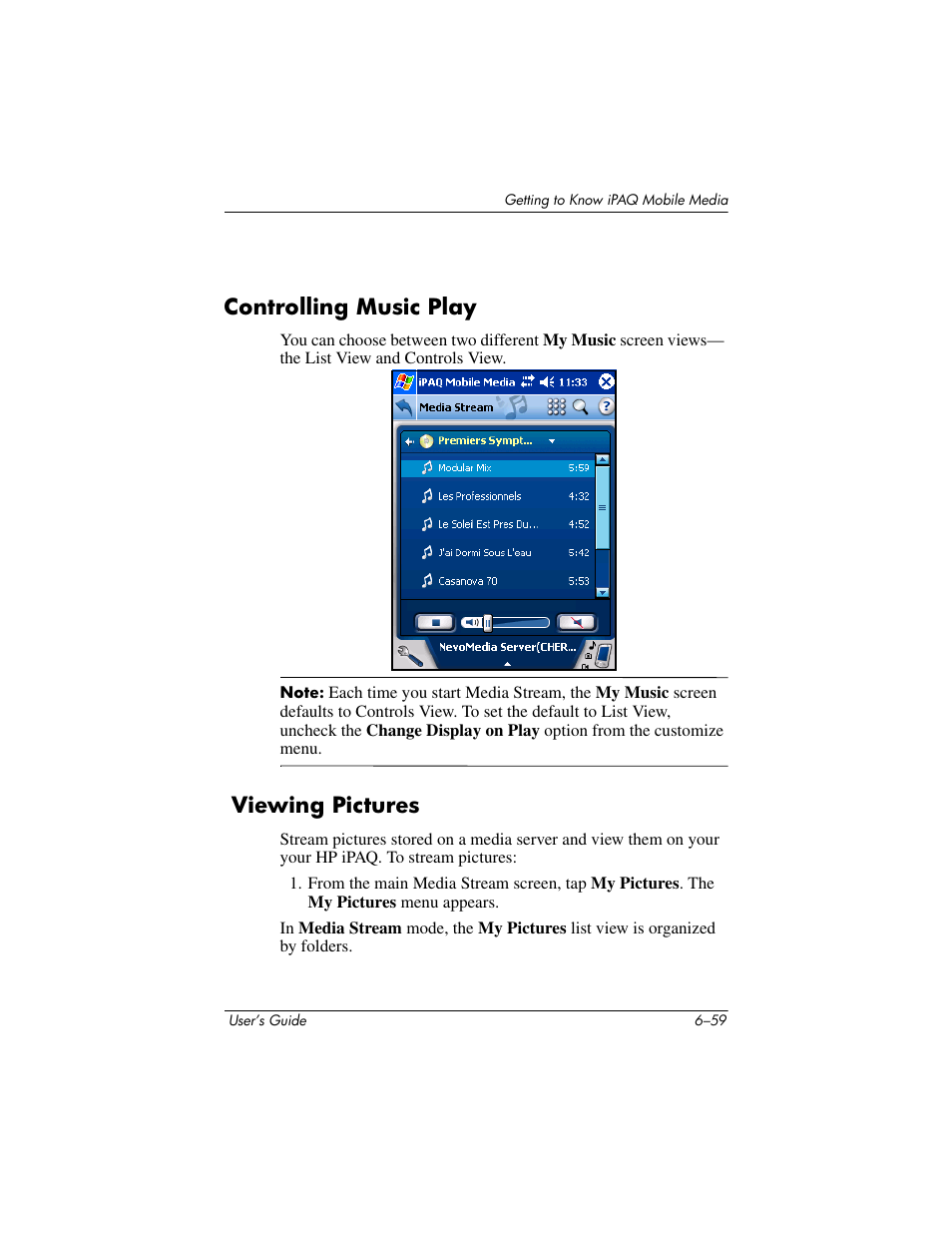 Getting to Know iPAQ Mobile Media

Controlling Music Play

You can choose between two different My Music screen views—the List View and Controls View.

iPAQ Mobile Media 11:33
Media Stream
Premiers Sympt...
Modular Mix 5:59
Les Professionnels 4:32
Le Soleil Est Pres Du... 4:52
J'ai Dormi Sous L'eau 5:42
Casanova 70 5:53
NevoMedia Server(CHER...

Note: Each time you start Media Stream, the My Music screen defaults to Controls View. To set the default to List View, uncheck the Change Display on Play option from the customize menu.

Viewing Pictures

Stream pictures stored on a media server and view them on your your HP iPAQ. To stream pictures:

1. From the main Media Stream screen, tap My Pictures. The My Pictures menu appears.

In Media Stream mode, the My Pictures list view is organized by folders.

User's Guide 6–59